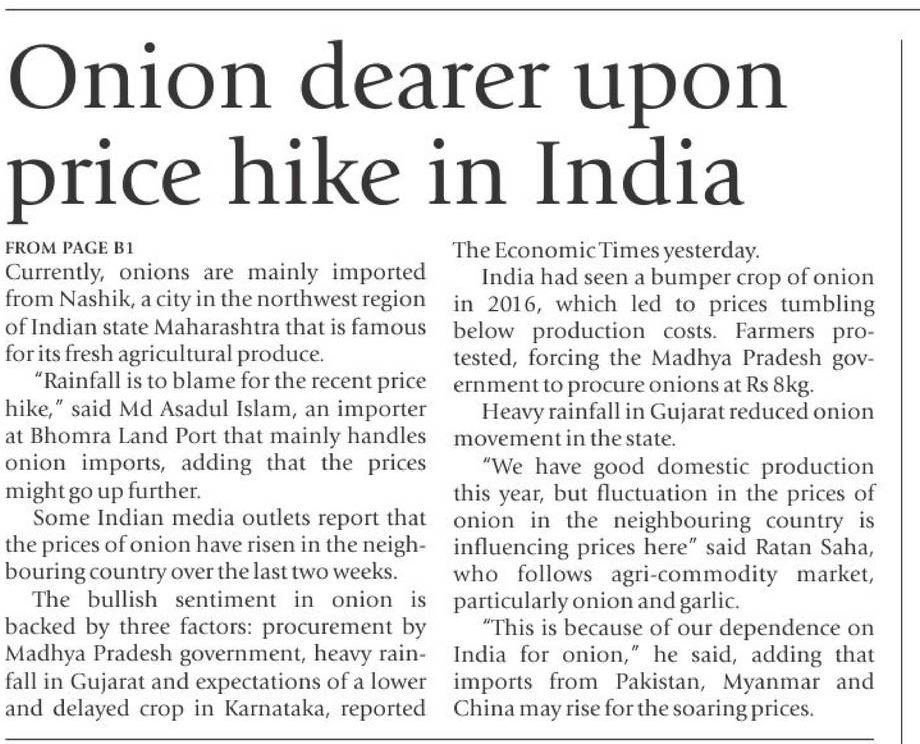 Onion dearer upon price hike in India

FROM PAGE B1

Currently, onions are mainly imported from Nashik, a city in the northwest region of Indian state Maharashtra that is famous for its fresh agricultural produce.

"Rainfall is to blame for the recent price hike," said Md Asadul Islam, an importer at Bhomra Land Port that mainly handles onion imports, adding that the prices might go up further.

Some Indian media outlets report that the prices of onion have risen in the neighbouring country over the last two weeks.

The bullish sentiment in onion is backed by three factors: procurement by Madhya Pradesh government, heavy rainfall in Gujarat and expectations of a lower and delayed crop in Karnataka, reported The Economic Times yesterday.

India had seen a bumper crop of onion in 2016, which led to prices tumbling below production costs. Farmers protested, forcing the Madhya Pradesh government to procure onions at Rs 8kg.

Heavy rainfall in Gujarat reduced onion movement in the state.

"We have good domestic production this year, but fluctuation in the prices of onion in the neighbouring country is influencing prices here" said Ratan Saha, who follows agri-commodity market, particularly onion and garlic.

"This is because of our dependence on India for onion," he said, adding that imports from Pakistan, Myanmar and China may rise for the soaring prices.